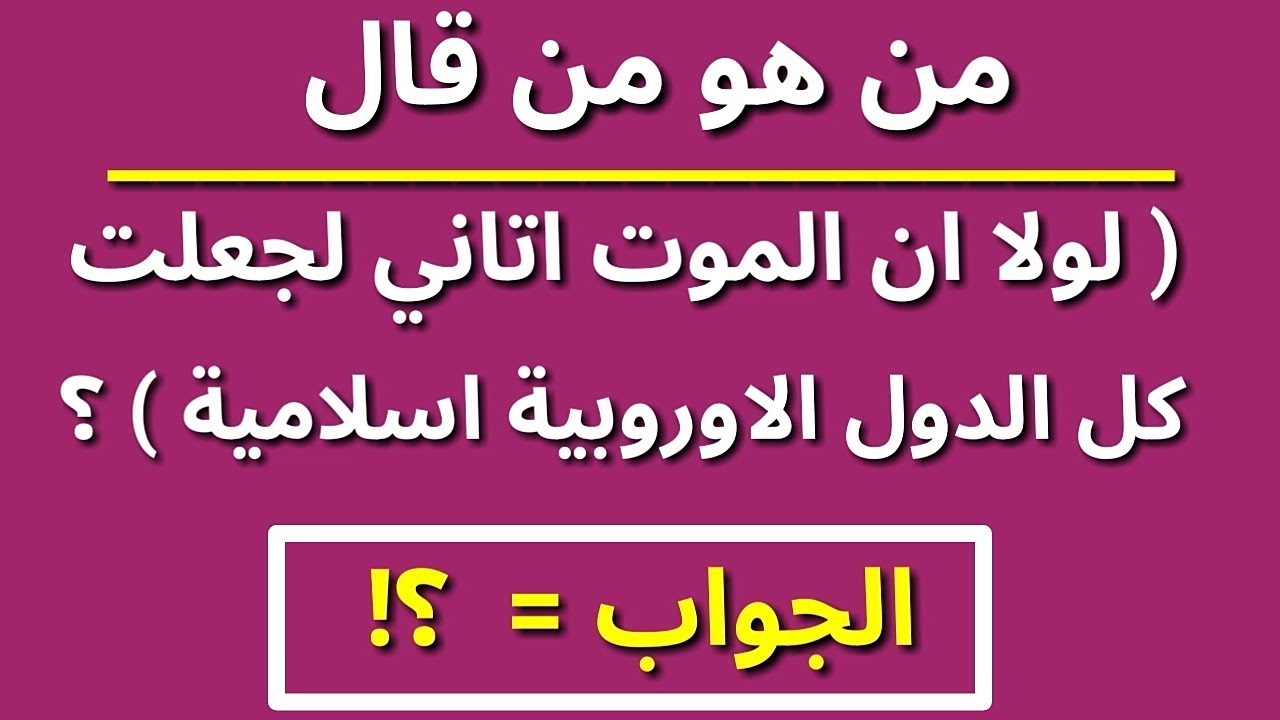 من هو من قال

( لولا ان الموت اتاني لجعلت كل الدول الاوروبية اسلامية ) ؟

الجواب = ؟!